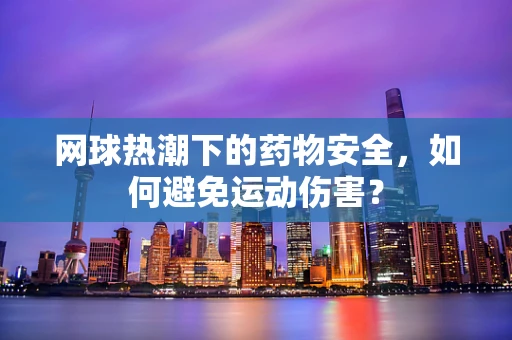 网球热潮下的药物安全，如何避免运动伤害？